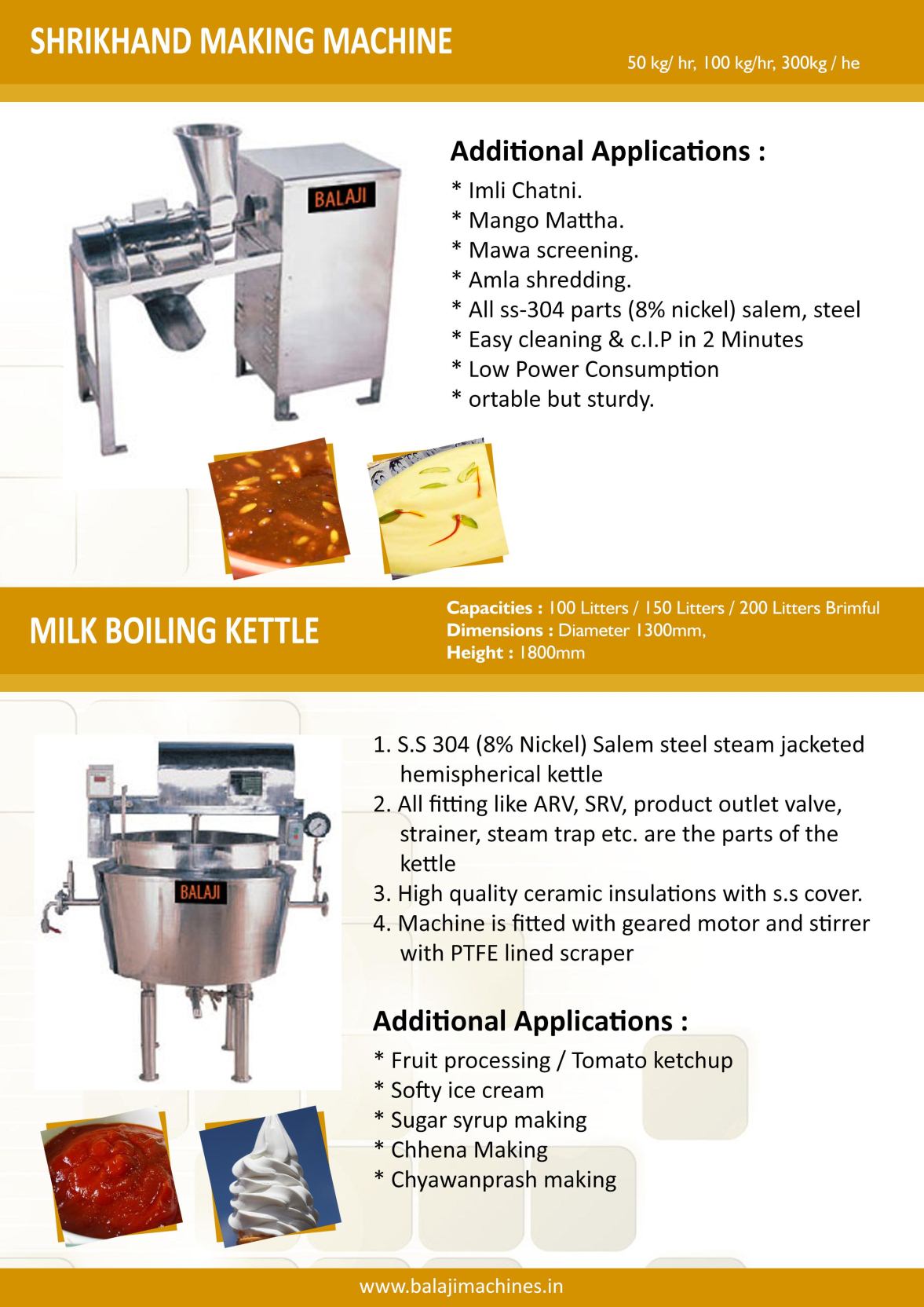 SHRIKHAND MAKING MACHINE

50 kg/ hr, 100 kg/hr, 300kg / he

BALAJI

Additional Applications :

* Imli Chatni.
* Mango Mattha.
* Mawa screening.
* Amla shredding.
* All ss-304 parts (8% nickel) salem, steel
* Easy cleaning & c.I.P in 2 Minutes
* Low Power Consumption
* ortable but sturdy.

MILK BOILING KETTLE

Capacities : 100 Litters / 150 Litters / 200 Litters Brimful
Dimensions : Diameter 1300mm,
Height : 1800mm

BALAJI

1. S.S 304 (8% Nickel) Salem steel steam jacketed hemispherical kettle
2. All fitting like ARV, SRV, product outlet valve, strainer, steam trap etc. are the parts of the kettle
3. High quality ceramic insulations with s.s cover.
4. Machine is fitted with geared motor and stirrer with PTFE lined scraper

Additional Applications :

* Fruit processing / Tomato ketchup
* Softy ice cream
* Sugar syrup making
* Chhena Making
* Chyawanprash making

www.balajimachines.in